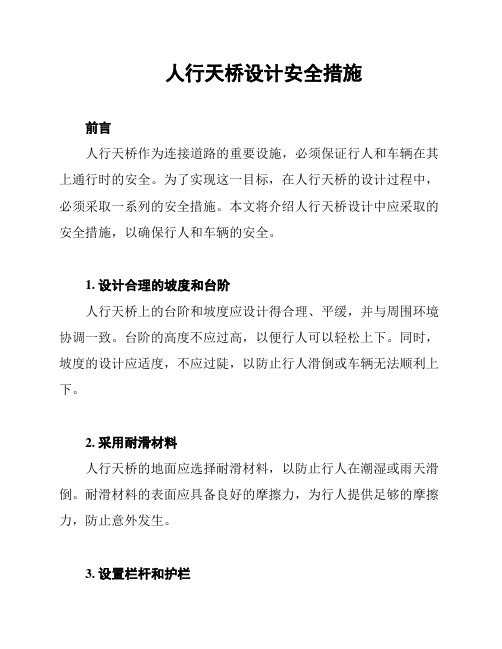 人行天桥设计安全措施

前言

人行天桥作为连接道路的重要设施，必须保证行人和车辆在其上通行时的安全。为了实现这一目标，在人行天桥的设计过程中，必须采取一系列的安全措施。本文将介绍人行天桥设计中应采取的安全措施，以确保行人和车辆的安全。

1. 设计合理的坡度和台阶

人行天桥上的台阶和坡度应设计得合理、平缓，并与周围环境协调一致。台阶的高度不应过高，以便行人可以轻松上下。同时，坡度的设计应适度，不应过陡，以防止行人滑倒或车辆无法顺利上下。

2. 采用耐滑材料

人行天桥的地面应选择耐滑材料，以防止行人在潮湿或雨天滑倒。耐滑材料的表面应具备良好的摩擦力，为行人提供足够的摩擦力，防止意外发生。

3. 设置栏杆和护栏